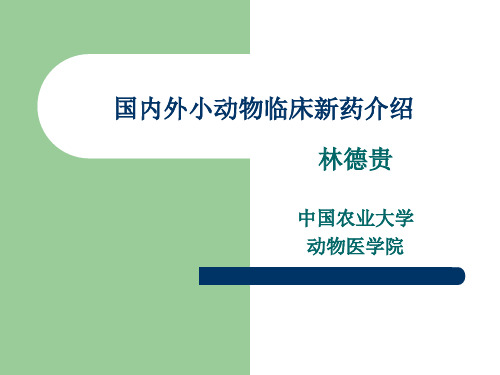 国内外小动物临床新药介绍

林德贵

中国农业大学
动物医学院